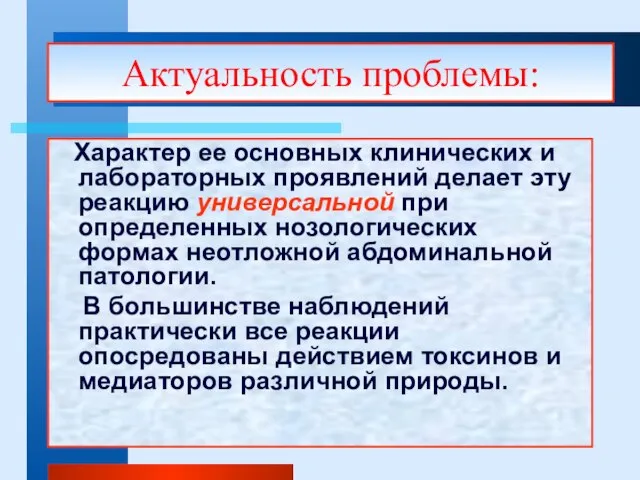 Актуальность проблемы:

Характер ее основных клинических и лабораторных проявлений делает эту реакцию универсальной при определенных нозологических формах неотложной абдоминальной патологии.

В большинстве наблюдений практически все реакции опосредованы действием токсинов и медиаторов различной природы.